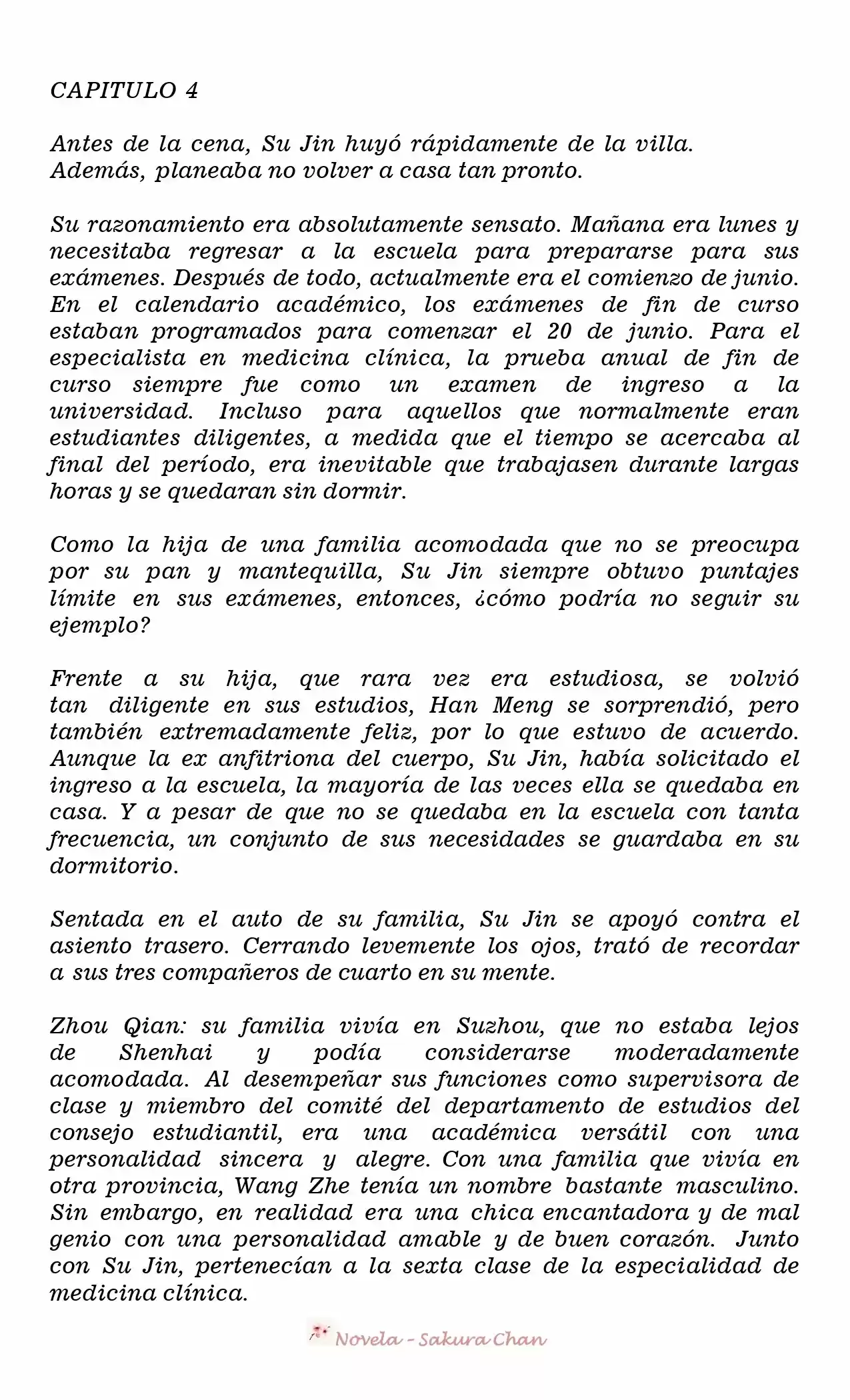 CAPITULO 4

Antes de la cena, Su Jin huyó rápidamente de la villa. Además, planeaba no volver a casa tan pronto.

Su razonamiento era absolutamente sensato. Mañana era lunes y necesitaba regresar a la escuela para prepararse para sus exámenes. Después de todo, actualmente era el comienzo de junio. En el calendario académico, los exámenes de fin de curso estaban programados para comenzar el 20 de junio. Para el especialista en medicina clínica, la prueba anual de fin de curso siempre fue como un examen de ingreso a la universidad. Incluso para aquellos que normalmente eran estudiantes diligentes, a medida que el tiempo se acercaba al final del período, era inevitable que trabajasen durante largas horas y se quedaran sin dormir.

Como la hija de una familia acomodada que no se preocupa por su pan y mantequilla, Su Jin siempre obtuvo puntajes límite en sus exámenes, entonces, ¿cómo podría no seguir su ejemplo?

Frente a su hija, que rara vez era estudiosa, se volvió tan diligente en sus estudios, Han Meng se sorprendió, pero también extremadamente feliz, por lo que estuvo de acuerdo. Aunque la ex anfitriona del cuerpo, Su Jin, había solicitado el ingreso a la escuela, la mayoría de las veces ella se quedaba en casa. Y a pesar de que no se quedaba en la escuela con tanta frecuencia, un conjunto de sus necesidades se guardaba en su dormitorio.

Sentada en el auto de su familia, Su Jin se apoyó contra el asiento trasero. Cerrando levemente los ojos, trató de recordar a sus tres compañeros de cuarto en su mente.

Zhou Qian: su familia vivía en Suzhou, que no estaba lejos de Shenhai y podía considerarse moderadamente acomodada. Al desempeñar sus funciones como supervisora de clase y miembro del comité del departamento de estudios del consejo estudiantil, era una académica versátil con una personalidad sincera y alegre. Con una familia que vivía en otra provincia, Wang Zhe tenía un nombre bastante masculino. Sin embargo, en realidad era una chica encantadora y de mal genio con una personalidad amable y de buen corazón. Junto con Su Jin, pertenecían a la sexta clase de la especialidad de medicina clínica.

Novela - Sakura Chan